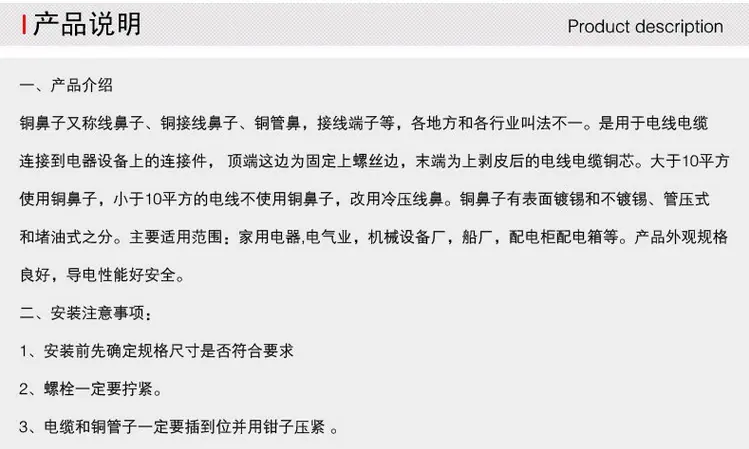 产品说明

Product description

一、产品介绍

铜鼻子又称线鼻子、铜接线鼻子、铜管鼻，接线端子等，各地方和各行业叫法不一。是用于电线电缆连接到电器设备上的连接件，顶端这边为固定上螺丝边，末端为上剥皮后的电线电缆铜芯。大于10平方使用铜鼻子，小于10平方的电线不使用铜鼻子，改用冷压线鼻。铜鼻子有表面镀锡和不镀锡、管压式和堵油式之分。主要适用范围：家用电器,电气业，机械设备厂，船厂，配电柜配电箱等。产品外观规格良好，导电性能好安全。

二、安装注意事项：

1、安装前先确定规格尺寸是否符合要求

2、螺栓一定要拧紧。

3、电缆和铜管子一定要插到位并用钳子压紧。